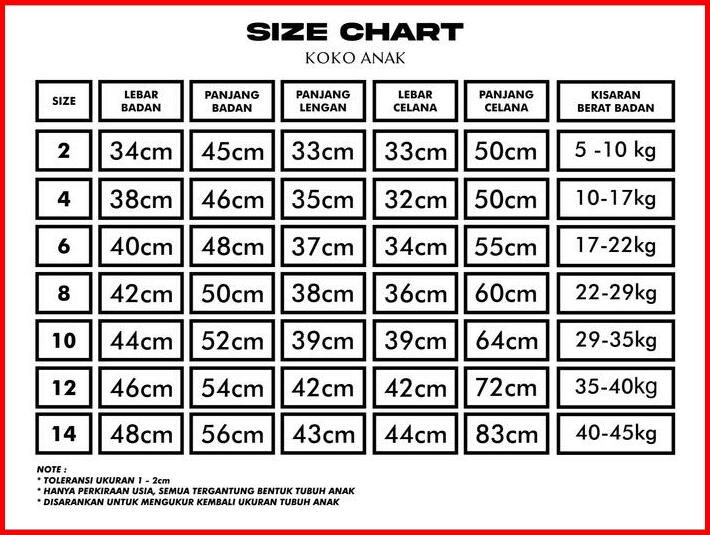 SIZE CHART
KOKO ANAK

| SIZE | LEBAR BADAN | PANJANG BADAN | PANJANG LENGAN | LEBAR CELANA | PANJANG CELANA | KISARAN BERAT BADAN |
|---|---|---|---|---|---|---|
| 2 | 34cm | 45cm | 33cm | 33cm | 50cm | 5 -10 kg |
| 4 | 38cm | 46cm | 35cm | 32cm | 50cm | 10-17kg |
| 6 | 40cm | 48cm | 37cm | 34cm | 55cm | 17-22kg |
| 8 | 42cm | 50cm | 38cm | 36cm | 60cm | 22-29kg |
| 10 | 44cm | 52cm | 39cm | 39cm | 64cm | 29-35kg |
| 12 | 46cm | 54cm | 42cm | 42cm | 72cm | 35-40kg |
| 14 | 48cm | 56cm | 43cm | 44cm | 83cm | 40-45kg |

NOTE :
* TOLERANSI UKURAN 1 - 2cm
* HANYA PERKIRAAN USIA, SEMUA TERGANTUNG BENTUK TUBUH ANAK
* DISARANKAN UNTUK MENGUKUR KEMBALI UKURAN TUBUH ANAK